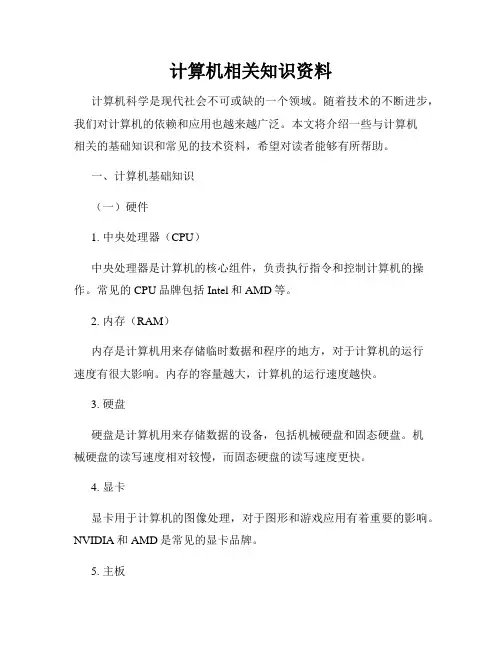 计算机相关知识资料

计算机科学是现代社会不可或缺的一个领域。随着技术的不断进步，我们对计算机的依赖和应用也越来越广泛。本文将介绍一些与计算机相关的基础知识和常见的技术资料，希望对读者能够有所帮助。

一、计算机基础知识

（一）硬件

1. 中央处理器（CPU）

中央处理器是计算机的核心组件，负责执行指令和控制计算机的操作。常见的 CPU 品牌包括 Intel 和 AMD 等。

2. 内存（RAM）

内存是计算机用来存储临时数据和程序的地方，对于计算机的运行速度有很大影响。内存的容量越大，计算机的运行速度越快。

3. 硬盘

硬盘是计算机用来存储数据的设备，包括机械硬盘和固态硬盘。机械硬盘的读写速度相对较慢，而固态硬盘的读写速度更快。

4. 显卡

显卡用于计算机的图像处理，对于图形和游戏应用有着重要的影响。NVIDIA 和 AMD 是常见的显卡品牌。

5. 主板